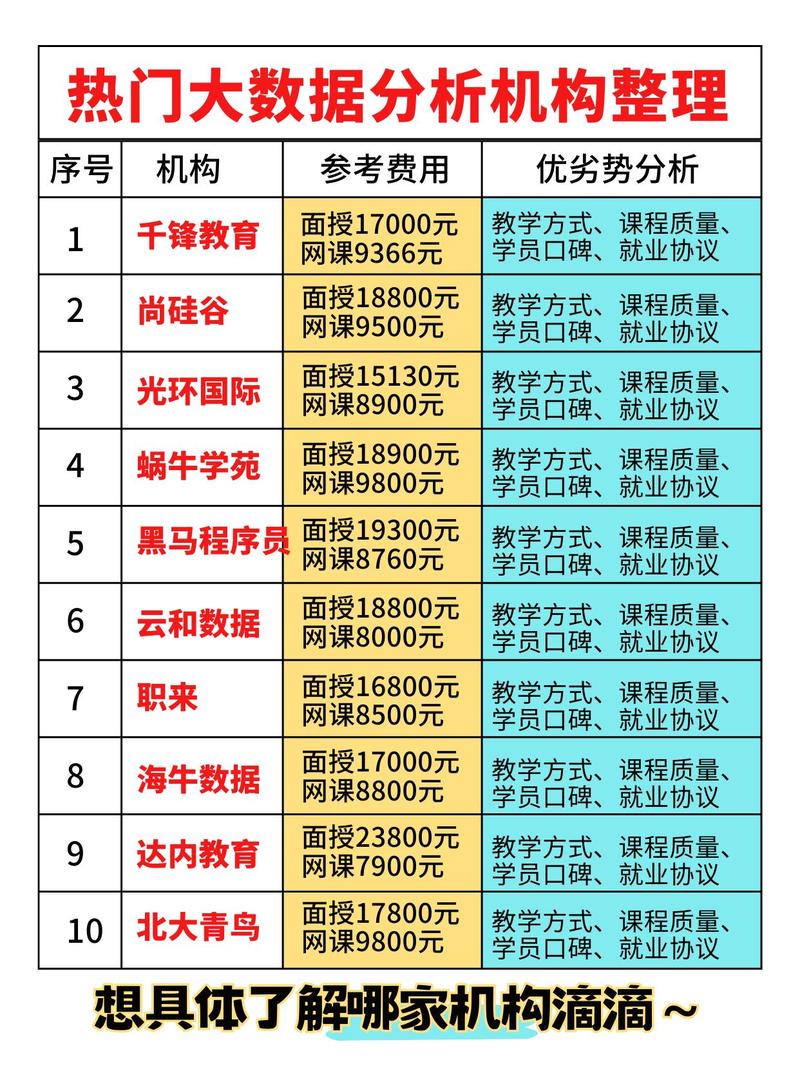 热门大数据分析机构整理

| 序号 | 机构 | 参考费用 | 优劣势分析 |
|---|---|---|---|
| 1 | 千锋教育 | 面授17000元 网课9366元 | 教学方式、课程质量、学员口碑、就业协议 |
| 2 | 尚硅谷 | 面授18800元 网课9500元 | 教学方式、课程质量、学员口碑、就业协议 |
| 3 | 光环国际 | 面授15130元 网课8900元 | 教学方式、课程质量、学员口碑、就业协议 |
| 4 | 蜗牛学苑 | 面授18900元 网课9800元 | 教学方式、课程质量、学员口碑、就业协议 |
| 5 | 黑马程序员 | 面授19300元 网课8760元 | 教学方式、课程质量、学员口碑、就业协议 |
| 6 | 云和数据 | 面授18800元 网课8000元 | 教学方式、课程质量、学员口碑、就业协议 |
| 7 | 职来 | 面授16800元 网课8500元 | 教学方式、课程质量、学员口碑、就业协议 |
| 8 | 海牛数据 | 面授17000元 网课8800元 | 教学方式、课程质量、学员口碑、就业协议 |
| 9 | 达内教育 | 面授23800元 网课7900元 | 教学方式、课程质量、学员口碑、就业协议 |
| 10 | 北大青鸟 | 面授17800元 网课9800元 | 教学方式、课程质量、学员口碑、就业协议 |

想具体了解哪家机构滴滴～